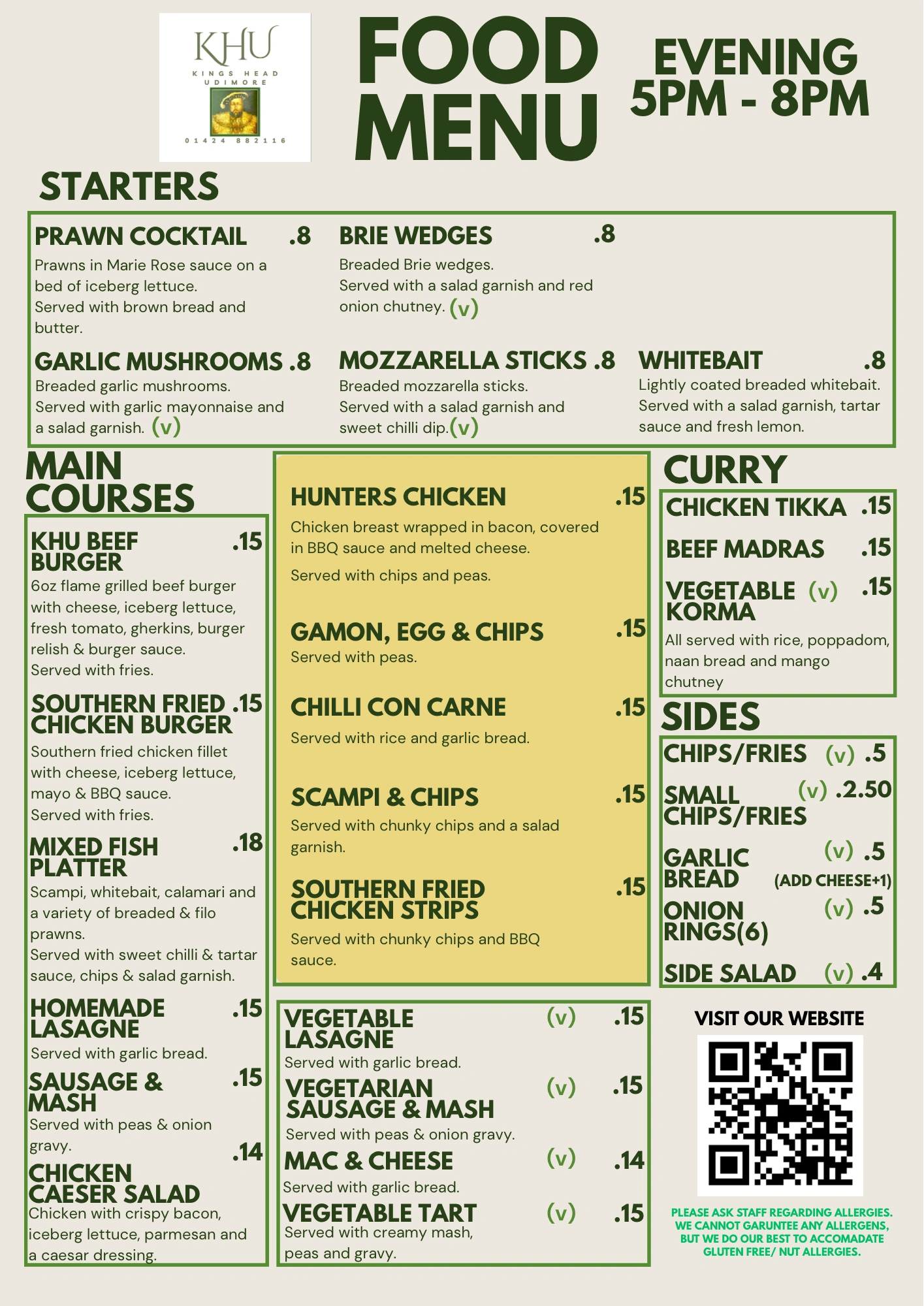 KHU
KINGS HEAD UDIMORE
01424 882116

FOOD MENU

EVENING 5PM - 8PM

STARTERS

PRAWN COCKTAIL .8
Prawns in Marie Rose sauce on a bed of iceberg lettuce.
Served with brown bread and butter.

BRIE WEDGES .8
Breaded Brie wedges.
Served with a salad garnish and red onion chutney. (v)

GARLIC MUSHROOMS .8
Breaded garlic mushrooms.
Served with garlic mayonnaise and a salad garnish. (v)

MOZZARELLA STICKS .8
Breaded mozzarella sticks.
Served with a salad garnish and sweet chilli dip.(v)

WHITEBAIT .8
Lightly coated breaded whitebait.
Served with a salad garnish, tartar sauce and fresh lemon.

MAIN COURSES

KHU BEEF BURGER .15
6oz flame grilled beef burger with cheese, iceberg lettuce, fresh tomato, gherkins, burger relish & burger sauce.
Served with fries.

SOUTHERN FRIED CHICKEN BURGER .15
Southern fried chicken fillet with cheese, iceberg lettuce, mayo & BBQ sauce.
Served with fries.

MIXED FISH PLATTER .18
Scampi, whitebait, calamari and a variety of breaded & filo prawns.
Served with sweet chilli & tartar sauce, chips & salad garnish.

HOMEMADE LASAGNE .15
Served with garlic bread.

SAUSAGE & MASH .15
Served with peas & onion gravy.

CHICKEN CAESER SALAD .14
Chicken with crispy bacon, iceberg lettuce, parmesan and a caesar dressing.

HUNTERS CHICKEN .15
Chicken breast wrapped in bacon, covered in BBQ sauce and melted cheese.
Served with chips and peas.

GAMON, EGG & CHIPS .15
Served with peas.

CHILLI CON CARNE .15
Served with rice and garlic bread.

SCAMPI & CHIPS .15
Served with chunky chips and a salad garnish.

SOUTHERN FRIED CHICKEN STRIPS .15
Served with chunky chips and BBQ sauce.

VEGETABLE LASAGNE (v) .15
Served with garlic bread.

VEGETARIAN SAUSAGE & MASH (v) .15
Served with peas & onion gravy.

MAC & CHEESE (v) .14
Served with garlic bread.

VEGETABLE TART (v) .15
Served with creamy mash, peas and gravy.

CURRY

CHICKEN TIKKA .15
BEEF MADRAS .15
VEGETABLE KORMA (v) .15
All served with rice, poppadom, naan bread and mango chutney

SIDES

CHIPS/FRIES (v) .5
SMALL CHIPS/FRIES (v) .2.50
GARLIC BREAD (v) .5 (ADD CHEESE+1)
ONION RINGS(6) (v) .5
SIDE SALAD (v) .4

VISIT OUR WEBSITE

PLEASE ASK STAFF REGARDING ALLERGIES. WE CANNOT GARUNTEE ANY ALLERGENS, BUT WE DO OUR BEST TO ACCOMADATE GLUTEN FREE/ NUT ALLERGIES.